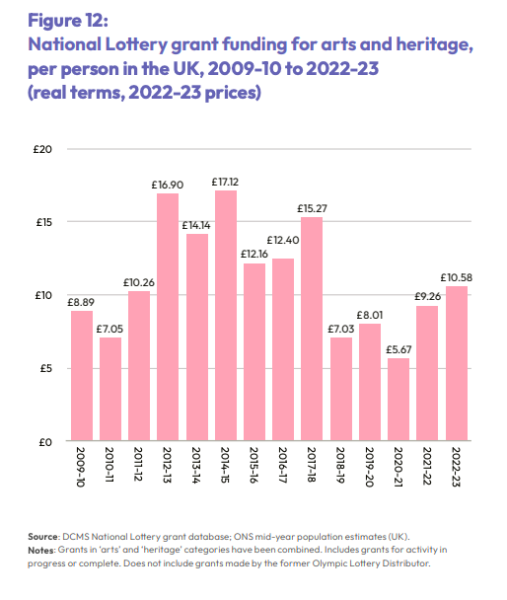 Figure 12:
National Lottery grant funding for arts and heritage, per person in the UK, 2009-10 to 2022-23 (real terms, 2022-23 prices)

£20
£15
£10
£5
£0

£8.89
£7.05
£10.26
£16.90
£14.14
£17.12
£12.16
£12.40
£15.27
£7.03
£8.01
£5.67
£9.26
£10.58

2009-10
2010-11
2011-12
2012-13
2013-14
2014-15
2015-16
2016-17
2017-18
2018-19
2019-20
2020-21
2021-22
2022-23

Source: DCMS National Lottery grant database; ONS mid-year population estimates (UK).
Notes: Grants in 'arts' and 'heritage' categories have been combined. Includes grants for activity in progress or complete. Does not include grants made by the former Olympic Lottery Distributor.